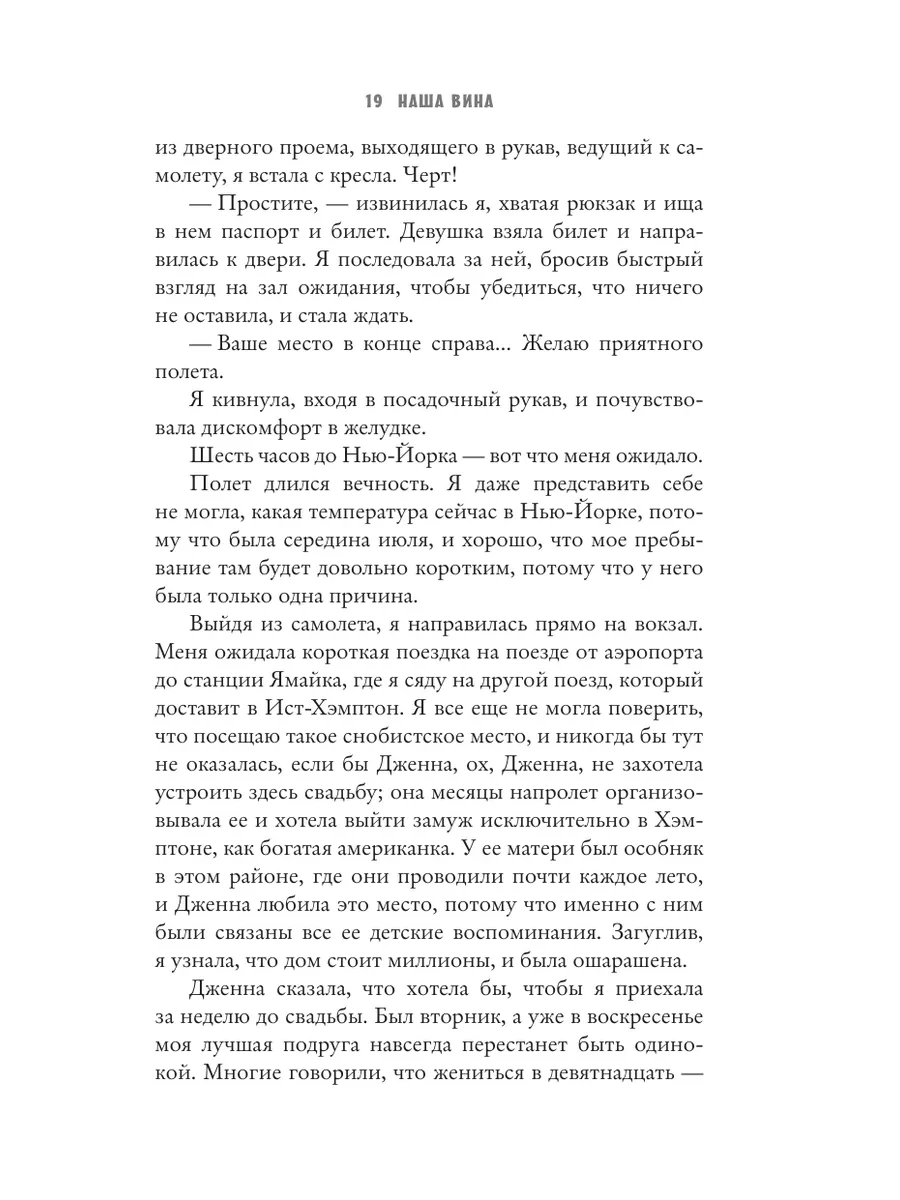 19 НАША ВИНА

из дверного проема, выходящего в рукав, ведущий к самолету, я встала с кресла. Черт!

— Простите, — извинилась я, хватая рюкзак и ища в нем паспорт и билет. Девушка взяла билет и направилась к двери. Я последовала за ней, бросив быстрый взгляд на зал ожидания, чтобы убедиться, что ничего не оставила, и стала ждать.

— Ваше место в конце справа... Желаю приятного полета.

Я кивнула, входя в посадочный рукав, и почувствовала дискомфорт в желудке.

Шесть часов до Нью-Йорка — вот что меня ожидало.

Полет длился вечность. Я даже представить себе не могла, какая температура сейчас в Нью-Йорке, потому что была середина июля, и хорошо, что мое пребывание там будет довольно коротким, потому что у него была только одна причина.

Выйдя из самолета, я направилась прямо на вокзал. Меня ожидала короткая поездка на поезде от аэропорта до станции Ямайка, где я сяду на другой поезд, который доставит в Ист-Хэмптон. Я все еще не могла поверить, что посещаю такое снобистское место, и никогда бы тут не оказалась, если бы Дженна, ох, Дженна, не захотела устроить здесь свадьбу; она месяцы напролет организовывала ее и хотела выйти замуж исключительно в Хэмптоне, как богатая американка. У ее матери был особняк в этом районе, где они проводили почти каждое лето, и Дженна любила это место, потому что именно с ним были связаны все ее детские воспоминания. Загуглив, я узнала, что дом стоит миллионы, и была ошарашена.

Дженна сказала, что хотела бы, чтобы я приехала за неделю до свадьбы. Был вторник, а уже в воскресенье моя лучшая подруга навсегда перестанет быть одинокой. Многие говорили, что жениться в девятнадцать —